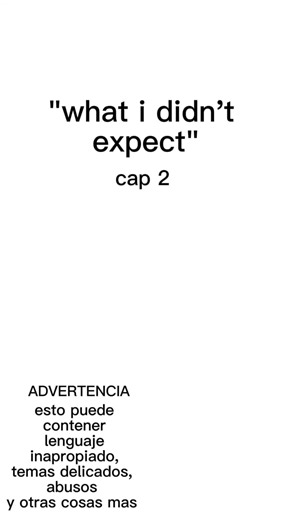 "what i didn’t expect"

cap 2

ADVERTENCIA
esto puede contener lenguaje inapropiado, temas delicados, abusos y otras cosas mas